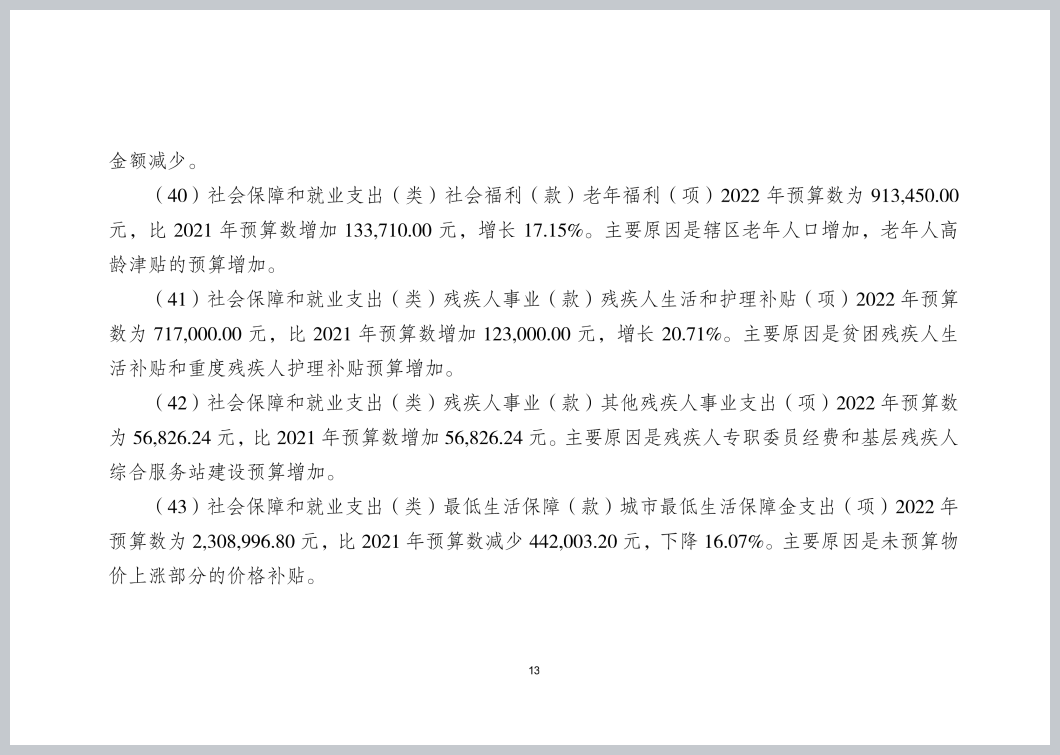 金额减少。

（40）社会保障和就业支出（类）社会福利（款）老年福利（项）2022 年预算数为 913,450.00 元，比 2021 年预算数增加 133,710.00 元，增长 17.15%。主要原因是辖区老年人口增加，老年人高龄津贴的预算增加。

（41）社会保障和就业支出（类）残疾人事业（款）残疾人生活和护理补贴（项）2022 年预算数为 717,000.00 元，比 2021 年预算数增加 123,000.00 元，增长 20.71%。主要原因是贫困残疾人生活补贴和重度残疾人护理补贴预算增加。

（42）社会保障和就业支出（类）残疾人事业（款）其他残疾人事业支出（项）2022 年预算数为 56,826.24 元，比 2021 年预算数增加 56,826.24 元。主要原因是残疾人专职委员经费和基层残疾人综合服务站建设预算增加。

（43）社会保障和就业支出（类）最低生活保障（款）城市最低生活保障金支出（项）2022 年预算数为 2,308,996.80 元，比 2021 年预算数减少 442,003.20 元，下降 16.07%。主要原因是未预算物价上涨部分的价格补贴。

13